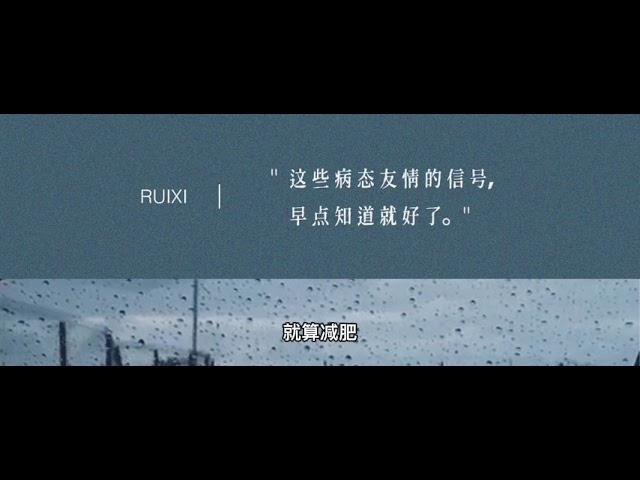 RUIXI

" 这些病态友情的信号,
早点知道就好了。"

就算减肥